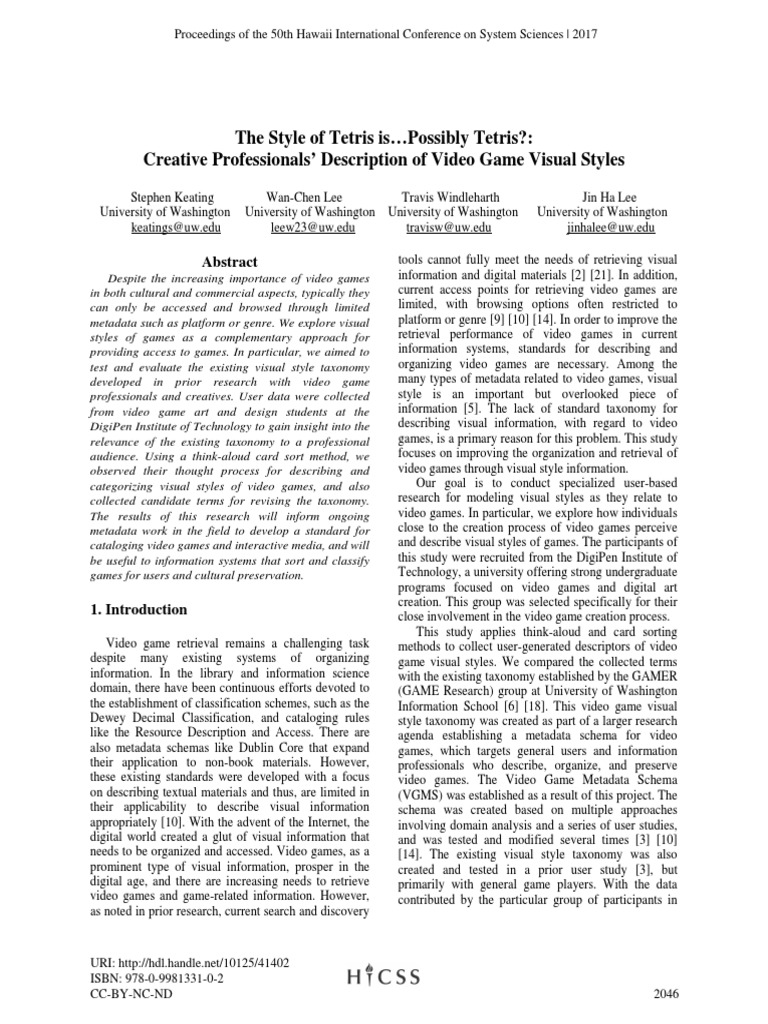 Proceedings of the 50th Hawaii International Conference on System Sciences | 2017

The Style of Tetris is…Possibly Tetris?: Creative Professionals' Description of Video Game Visual Styles

Stephen Keating
University of Washington
keatings@uw.edu

Wan-Chen Lee
University of Washington
leew23@uw.edu

Travis Windleharth
University of Washington
travisw@uw.edu

Jin Ha Lee
University of Washington
jinhalee@uw.edu

Abstract

Despite the increasing importance of video games in both cultural and commercial aspects, typically they can only be accessed and browsed through limited metadata such as platform or genre. We explore visual styles of games as a complementary approach for providing access to games. In particular, we aimed to test and evaluate the existing visual style taxonomy developed in prior research with video game professionals and creatives. User data were collected from video game art and design students at the DigiPen Institute of Technology to gain insight into the relevance of the existing taxonomy to a professional audience. Using a think-aloud card sort method, we observed their thought process for describing and categorizing visual styles of video games, and also collected candidate terms for revising the taxonomy. The results of this research will inform ongoing metadata work in the field to develop a standard for cataloging video games and interactive media, and will be useful to information systems that sort and classify games for users and cultural preservation.

1. Introduction

Video game retrieval remains a challenging task despite many existing systems of organizing information. In the library and information science domain, there have been continuous efforts devoted to the establishment of classification schemes, such as the Dewey Decimal Classification, and cataloging rules like the Resource Description and Access. There are also metadata schemas like Dublin Core that expand their application to non-book materials. However, these existing standards were developed with a focus on describing textual materials and thus, are limited in their applicability to describe visual information appropriately [10]. With the advent of the Internet, the digital world created a glut of visual information that needs to be organized and accessed. Video games, as a prominent type of visual information, prosper in the digital age, and there are increasing needs to retrieve video games and game-related information. However, as noted in prior research, current search and discovery tools cannot fully meet the needs of retrieving visual information and digital materials [2] [21]. In addition, current access points for retrieving video games are limited, with browsing options often restricted to platform or genre [9] [10] [14]. In order to improve the retrieval performance of video games in current information systems, standards for describing and organizing video games are necessary. Among the many types of metadata related to video games, visual style is an important but overlooked piece of information [5]. The lack of standard taxonomy for describing visual information, with regard to video games, is a primary reason for this problem. This study focuses on improving the organization and retrieval of video games through visual style information.

Our goal is to conduct specialized user-based research for modeling visual styles as they relate to video games. In particular, we explore how individuals close to the creation process of video games perceive and describe visual styles of games. The participants of this study were recruited from the DigiPen Institute of Technology, a university offering strong undergraduate programs focused on video games and digital art creation. This group was selected specifically for their close involvement in the video game creation process.

This study applies think-aloud and card sorting methods to collect user-generated descriptors of video game visual styles. We compared the collected terms with the existing taxonomy established by the GAMER (GAME Research) group at University of Washington Information School [6] [18]. This video game visual style taxonomy was created as part of a larger research agenda establishing a metadata schema for video games, which targets general users and information professionals who describe, organize, and preserve video games. The Video Game Metadata Schema (VGMS) was established as a result of this project. The schema was created based on multiple approaches involving domain analysis and a series of user studies, and was tested and modified several times [3] [10] [14]. The existing visual style taxonomy was also created and tested in a prior user study [3], but primarily with general game players. With the data contributed by the particular group of participants in

URI: http://hdl.handle.net/10125/41402
ISBN: 978-0-9981331-0-2
CC-BY-NC-ND

HICSS

2046